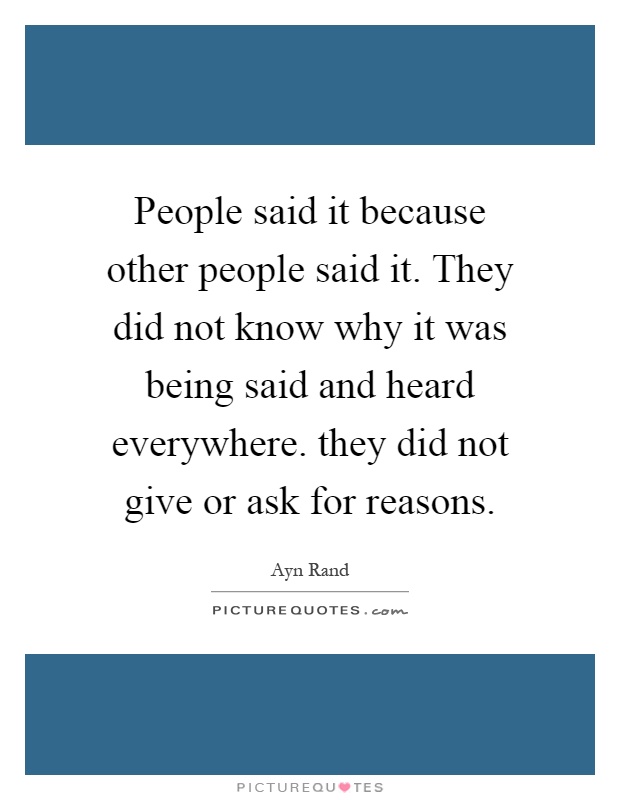 People said it because other people said it. They did not know why it was being said and heard everywhere. they did not give or ask for reasons.

Ayn Rand

PICTUREQUOTES.com

PICTUREQUOTES